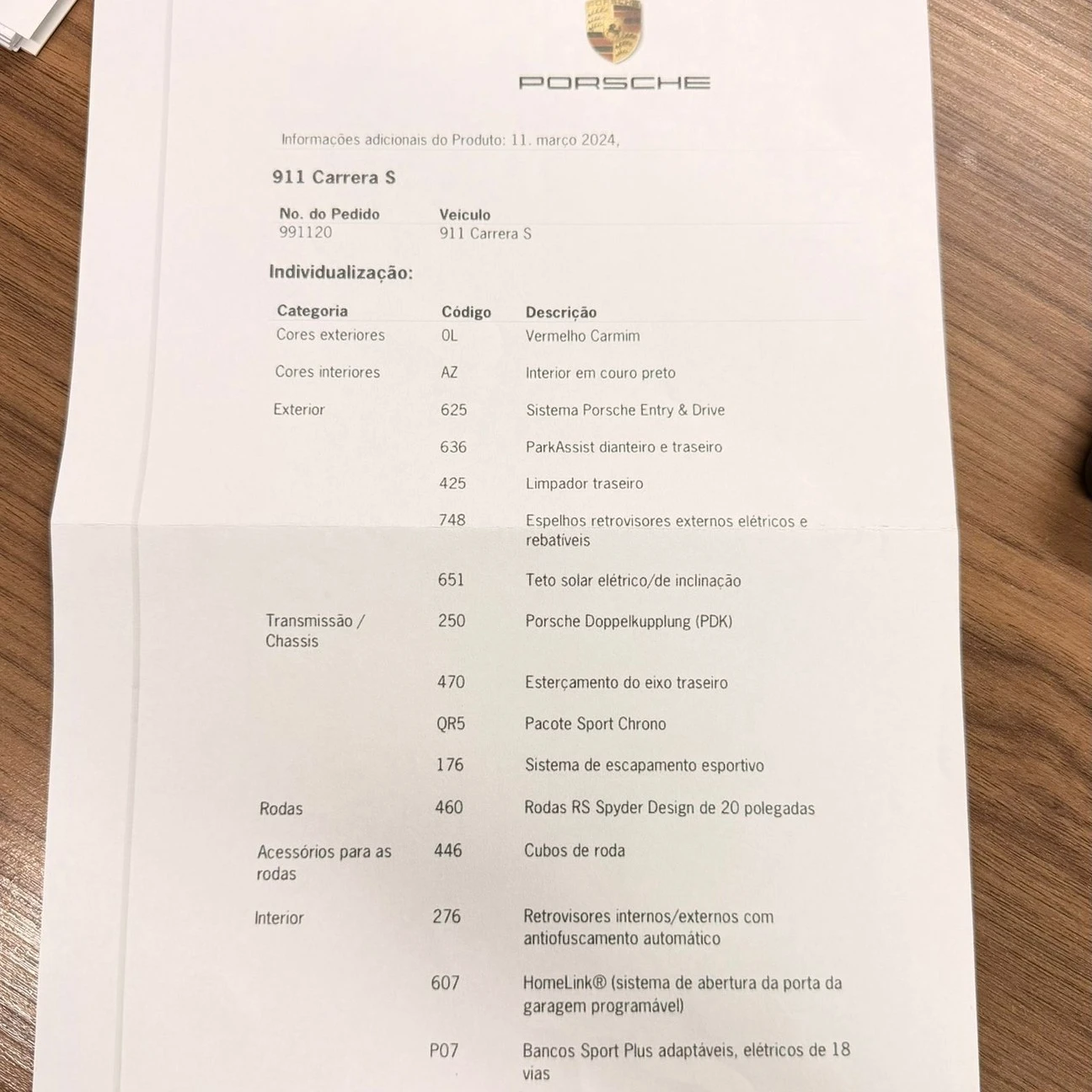 PORSCHE

Informações adicionais do Produto: 11. março 2024,

911 Carrera S

| No. do Pedido | Veículo |
|---|---|
| 991120 | 911 Carrera S |

Individualização:

| Categoria | Código | Descrição |
|---|---|---|
| Cores exteriores | 0L | Vermelho Carmim |
| Cores interiores | AZ | Interior em couro preto |
| Exterior | 625 | Sistema Porsche Entry & Drive |
| | 636 | ParkAssist dianteiro e traseiro |
| | 425 | Limpador traseiro |
| | 748 | Espelhos retrovisores externos elétricos e rebatíveis |
| | 651 | Teto solar elétrico/de inclinação |
| Transmissão / Chassis | 250 | Porsche Doppelkupplung (PDK) |
| | 470 | Esterçamento do eixo traseiro |
| | QR5 | Pacote Sport Chrono |
| | 176 | Sistema de escapamento esportivo |
| Rodas | 460 | Rodas RS Spyder Design de 20 polegadas |
| Acessórios para as rodas | 446 | Cubos de roda |
| Interior | 276 | Retrovisores internos/externos com antiofuscamento automático |
| | 607 | HomeLink® (sistema de abertura da porta da garagem programável) |
| | P07 | Bancos Sport Plus adaptáveis, elétricos de 18 vias |